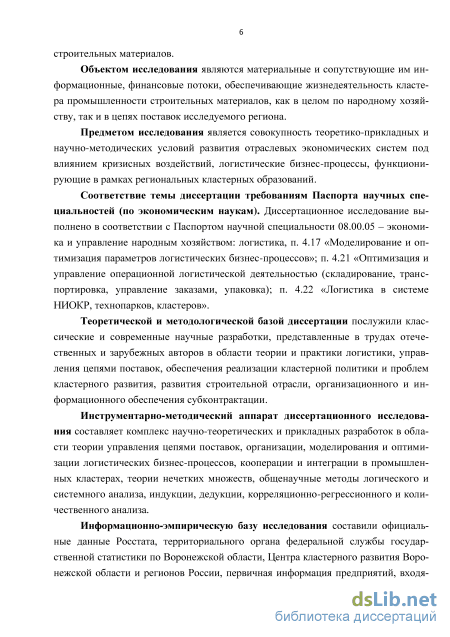 6

строительных материалов.

Объектом исследования являются материальные и сопутствующие им информационные, финансовые потоки, обеспечивающие жизнедеятельность кластера промышленности строительных материалов, как в целом по народному хозяйству, так и в цепях поставок исследуемого региона.

Предметом исследования является совокупность теоретико-прикладных и научно-методических условий развития отраслевых экономических систем под влиянием кризисных воздействий, логистические бизнес-процессы, функционирующие в рамках региональных кластерных образований.

Соответствие темы диссертации требованиям Паспорта научных специальностей (по экономическим наукам). Диссертационное исследование выполнено в соответствии с Паспортом научной специальности 08.00.05 – экономика и управление народным хозяйством: логистика, п. 4.17 «Моделирование и оптимизация параметров логистических бизнес-процессов»; п. 4.21 «Оптимизация и управление операционной логистической деятельностью (складирование, транспортировка, управление заказами, упаковка); п. 4.22 «Логистика в системе НИОКР, технопарков, кластеров».

Теоретической и методологической базой диссертации послужили классические и современные научные разработки, представленные в трудах отечественных и зарубежных авторов в области теории и практики логистики, управления цепями поставок, обеспечения реализации кластерной политики и проблем кластерного развития, развития строительной отрасли, организационного и информационного обеспечения субконтрактации.

Инструментарно-методический аппарат диссертационного исследования составляет комплекс научно-теоретических и прикладных разработок в области теории управления цепями поставок, организации, моделирования и оптимизации логистических бизнес-процессов, кооперации и интеграции в промышленных кластерах, теории нечетких множеств, общенаучные методы логического и системного анализа, индукции, дедукции, корреляционно-регрессионного и количественного анализа.

Информационно-эмпирическую базу исследования составили официальные данные Росстата, территориального органа федеральной службы государственной статистики по Воронежской области, Центра кластерного развития Воронежской области и регионов России, первичная информация предприятий, входя-

dsLib.net
библиотека диссертаций